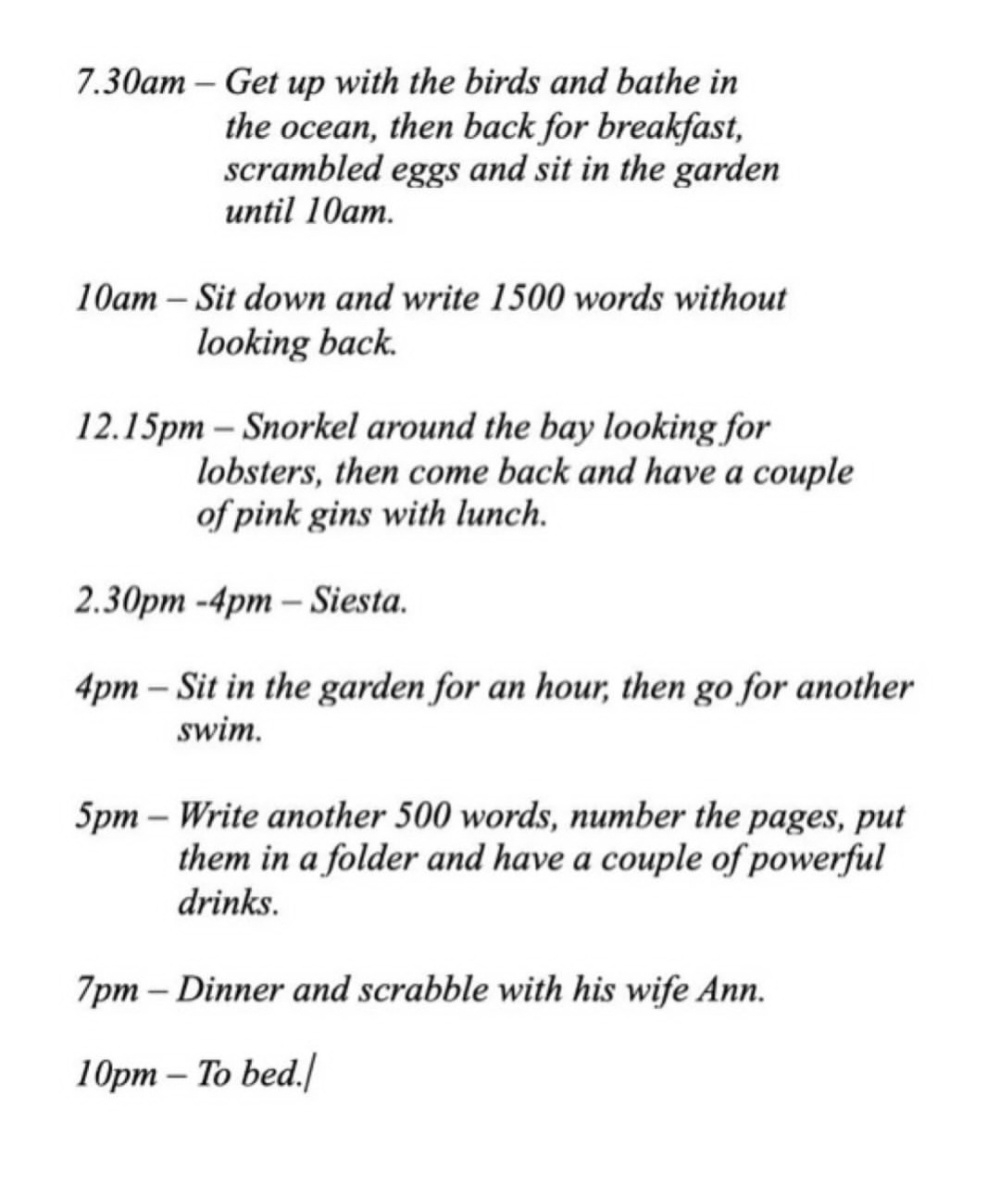 7.30am – Get up with the birds and bathe in the ocean, then back for breakfast, scrambled eggs and sit in the garden until 10am.

10am – Sit down and write 1500 words without looking back.

12.15pm – Snorkel around the bay looking for lobsters, then come back and have a couple of pink gins with lunch.

2.30pm -4pm – Siesta.

4pm – Sit in the garden for an hour, then go for another swim.

5pm – Write another 500 words, number the pages, put them in a folder and have a couple of powerful drinks.

7pm – Dinner and scrabble with his wife Ann.

10pm – To bed.